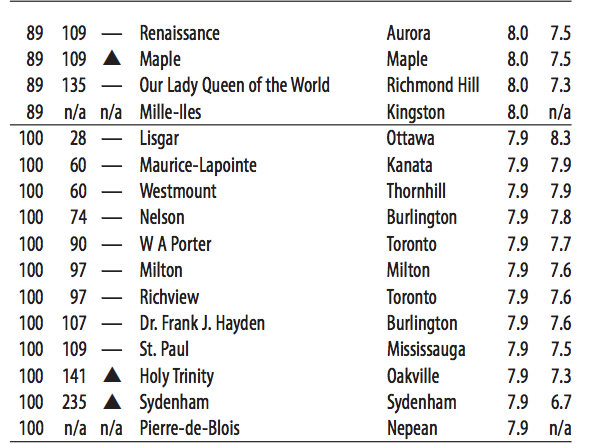 | | | | | | | |
|---|---|---|---|---|---|---|
| 89 | 109 | — | Renaissance | Aurora | 8.0 | 7.5 |
| 89 | 109 | ▲ | Maple | Maple | 8.0 | 7.5 |
| 89 | 135 | — | Our Lady Queen of the World | Richmond Hill | 8.0 | 7.3 |
| 89 | n/a | n/a | Mille-Iles | Kingston | 8.0 | n/a |
| 100 | 28 | — | Lisgar | Ottawa | 7.9 | 8.3 |
| 100 | 60 | — | Maurice-Lapointe | Kanata | 7.9 | 7.9 |
| 100 | 60 | — | Westmount | Thornhill | 7.9 | 7.9 |
| 100 | 74 | — | Nelson | Burlington | 7.9 | 7.8 |
| 100 | 90 | — | W A Porter | Toronto | 7.9 | 7.7 |
| 100 | 97 | — | Milton | Milton | 7.9 | 7.6 |
| 100 | 97 | — | Richview | Toronto | 7.9 | 7.6 |
| 100 | 107 | — | Dr. Frank J. Hayden | Burlington | 7.9 | 7.6 |
| 100 | 109 | — | St. Paul | Mississauga | 7.9 | 7.5 |
| 100 | 141 | ▲ | Holy Trinity | Oakville | 7.9 | 7.3 |
| 100 | 235 | ▲ | Sydenham | Sydenham | 7.9 | 6.7 |
| 100 | n/a | n/a | Pierre-de-Blois | Nepean | 7.9 | n/a |